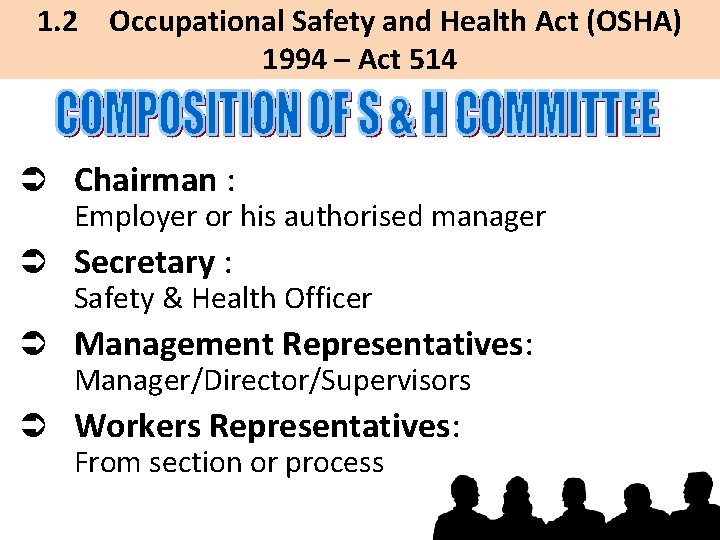 1.2 Occupational Safety and Health Act (OSHA) 1994 – Act 514

COMPOSITION OF S & H COMMITTEE

➲ Chairman :
Employer or his authorised manager

➲ Secretary :
Safety & Health Officer

➲ Management Representatives:
Manager/Director/Supervisors

➲ Workers Representatives:
From section or process